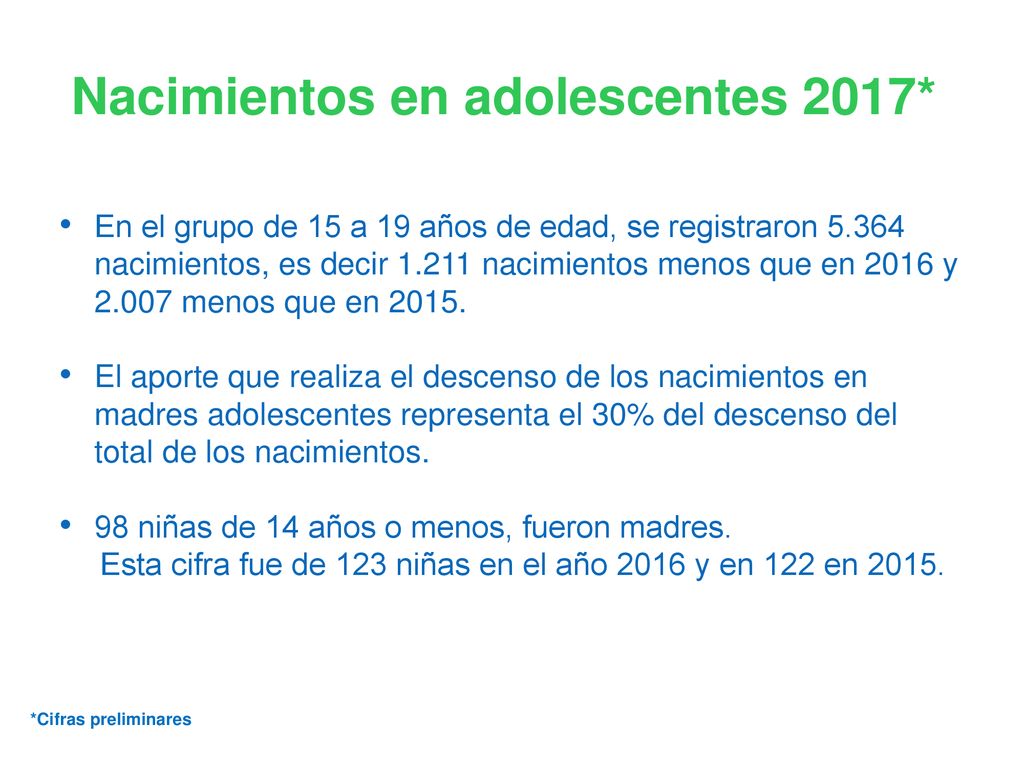 Nacimientos en adolescentes 2017*

• En el grupo de 15 a 19 años de edad, se registraron 5.364 nacimientos, es decir 1.211 nacimientos menos que en 2016 y 2.007 menos que en 2015.

• El aporte que realiza el descenso de los nacimientos en madres adolescentes representa el 30% del descenso del total de los nacimientos.

• 98 niñas de 14 años o menos, fueron madres.
Esta cifra fue de 123 niñas en el año 2016 y en 122 en 2015.

*Cifras preliminares